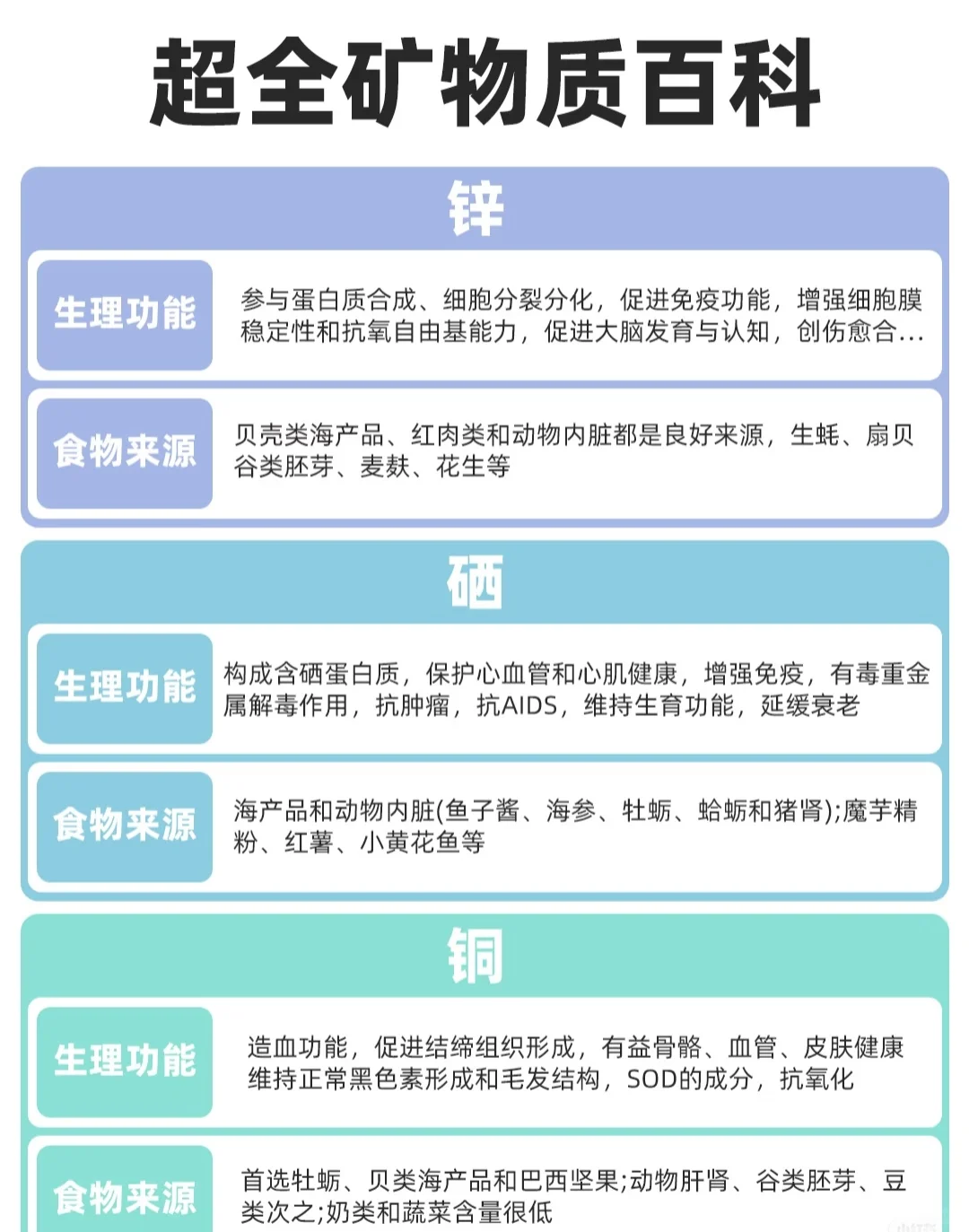 超全矿物质百科

锌

生理功能

参与蛋白质合成、细胞分裂分化，促进免疫功能，增强细胞膜稳定性和抗氧自由基能力，促进大脑发育与认知，创伤愈合...

食物来源

贝壳类海产品、红肉类和动物内脏都是良好来源，生蚝、扇贝谷类胚芽、麦麸、花生等

硒

生理功能

构成含硒蛋白质，保护心血管和心肌健康，增强免疫，有毒重金属解毒作用，抗肿瘤，抗AIDS，维持生育功能，延缓衰老

食物来源

海产品和动物内脏(鱼子酱、海参、牡蛎、蛤蛎和猪肾);魔芋精粉、红薯、小黄花鱼等

铜

生理功能

造血功能，促进结缔组织形成，有益骨骼、血管、皮肤健康维持正常黑色素形成和毛发结构，SOD的成分，抗氧化

食物来源

首选牡蛎、贝类海产品和巴西坚果;动物肝肾、谷类胚芽、豆类次之;奶类和蔬菜含量很低